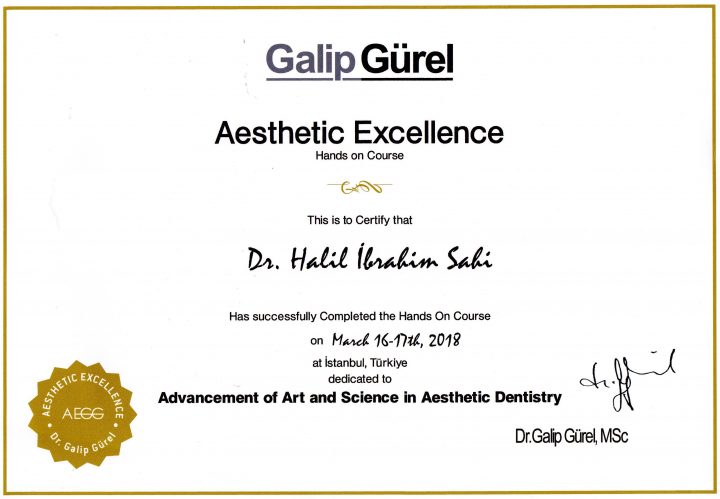 Galip Gürel

Aesthetic Excellence
Hands on Course

This is to Certify that

Dr. Halil İbrahim Sahi

Has successfully Completed the Hands On Course
on March 16-17th, 2018
at İstanbul, Türkiye
dedicated to
Advancement of Art and Science in Aesthetic Dentistry

AESTHETIC EXCELLENCE
AEGG
Dr. Galip Gürel

Dr.Galip Gürel, MSc